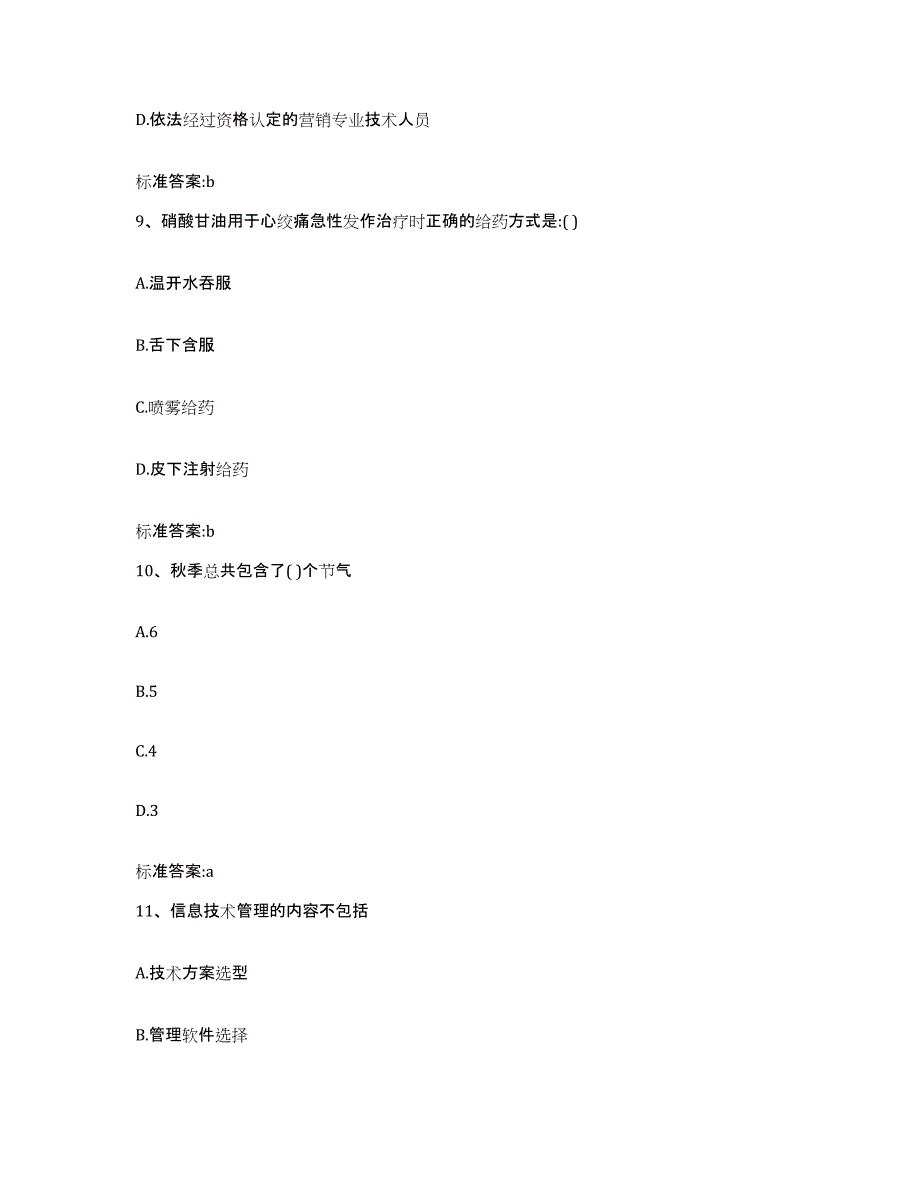 D.依法经过资格认定的营销专业技术人员

标准答案:b

9、硝酸甘油用于心绞痛急性发作治疗时正确的给药方式是:( )

A.温开水吞服

B.舌下含服

C.喷雾给药

D.皮下注射给药

标准答案:b

10、秋季总共包含了( )个节气

A.6

B.5

C.4

D.3

标准答案:a

11、信息技术管理的内容不包括

A.技术方案选型

B.管理软件选择